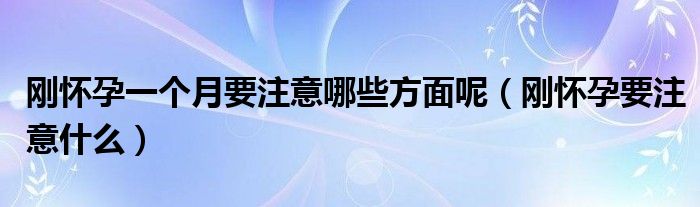 刚怀孕一个月要注意哪些方面呢（刚怀孕要注意什么）